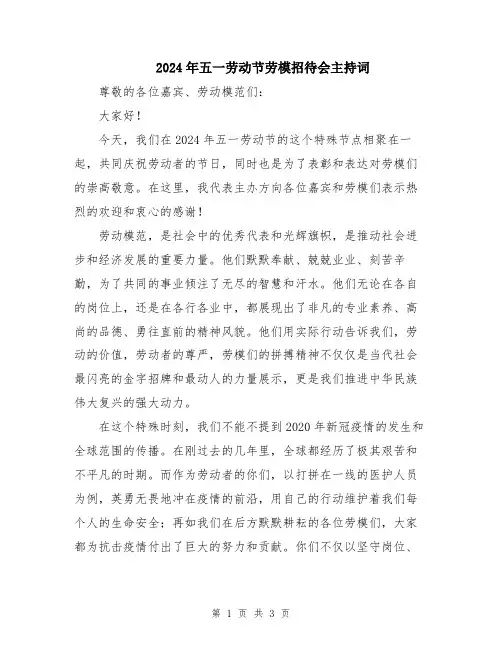 2024年五一劳动节劳模招待会主持词

尊敬的各位嘉宾、劳动模范们：

大家好！

今天，我们在2024年五一劳动节的这个特殊节点相聚在一起，共同庆祝劳动者的节日，同时也是为了表彰和表达对劳模们的崇高敬意。在这里，我代表主办方向各位嘉宾和劳模们表示热烈的欢迎和衷心的感谢！

劳动模范，是社会中的优秀代表和光辉旗帜，是推动社会进步和经济发展的重要力量。他们默默奉献、兢兢业业、刻苦辛勤，为了共同的事业倾注了无尽的智慧和汗水。他们无论在各自的岗位上，还是在各行各业中，都展现出了非凡的专业素养、高尚的品德、勇往直前的精神风貌。他们用实际行动告诉我们，劳动的价值，劳动者的尊严，劳模们的拼搏精神不仅仅是当代社会最闪亮的金字招牌和最动人的力量展示，更是我们推进中华民族伟大复兴的强大动力。

在这个特殊时刻，我们不能不提到2020年新冠疫情的发生和全球范围的传播。在刚过去的几年里，全球都经历了极其艰苦和不平凡的时期。而作为劳动者的你们，以打拼在一线的医护人员为例，英勇无畏地冲在疫情的前沿，用自己的行动维护着我们每个人的生命安全；再如我们在后方默默耕耘的各位劳模们，大家都为抗击疫情付出了巨大的努力和贡献。你们不仅以坚守岗位、

第 1 页 共 3 页